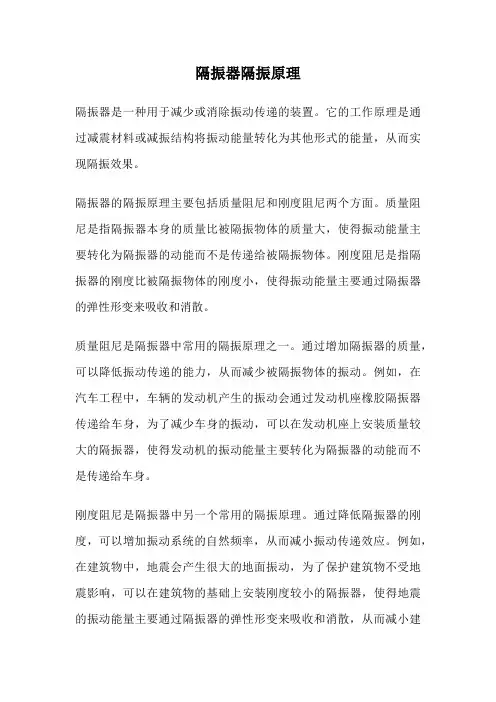 隔振器隔振原理

隔振器是一种用于减少或消除振动传递的装置。它的工作原理是通过减震材料或减振结构将振动能量转化为其他形式的能量，从而实现隔振效果。

隔振器的隔振原理主要包括质量阻尼和刚度阻尼两个方面。质量阻尼是指隔振器本身的质量比被隔振物体的质量大，使得振动能量主要转化为隔振器的动能而不是传递给被隔振物体。刚度阻尼是指隔振器的刚度比被隔振物体的刚度小，使得振动能量主要通过隔振器的弹性形变来吸收和消散。

质量阻尼是隔振器中常用的隔振原理之一。通过增加隔振器的质量，可以降低振动传递的能力，从而减少被隔振物体的振动。例如，在汽车工程中，车辆的发动机产生的振动会通过发动机座橡胶隔振器传递给车身，为了减少车身的振动，可以在发动机座上安装质量较大的隔振器，使得发动机的振动能量主要转化为隔振器的动能而不是传递给车身。

刚度阻尼是隔振器中另一个常用的隔振原理。通过降低隔振器的刚度，可以增加振动系统的自然频率，从而减小振动传递效应。例如，在建筑物中，地震会产生很大的地面振动，为了保护建筑物不受地震影响，可以在建筑物的基础上安装刚度较小的隔振器，使得地震的振动能量主要通过隔振器的弹性形变来吸收和消散，从而减小建